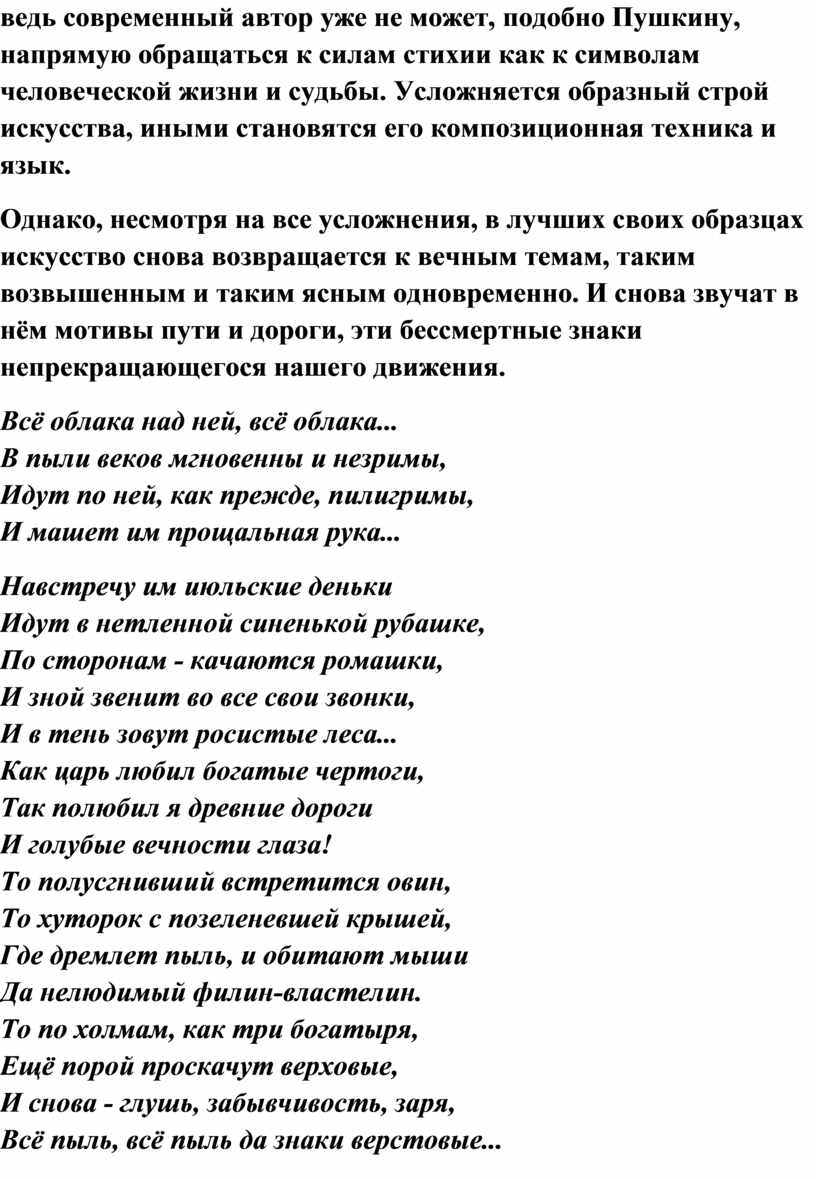 ведь современный автор уже не может, подобно Пушкину, напрямую обращаться к силам стихии как к символам человеческой жизни и судьбы. Усложняется образный строй искусства, иными становятся его композиционная техника и язык.

Однако, несмотря на все усложнения, в лучших своих образцах искусство снова возвращается к вечным темам, таким возвышенным и таким ясным одновременно. И снова звучат в нём мотивы пути и дороги, эти бессмертные знаки непрекращающегося нашего движения.

Всё облака над ней, всё облака...
В пыли веков мгновенны и незримы,
Идут по ней, как прежде, пилигримы,
И машет им прощальная рука...

Навстречу им июльские деньки
Идут в нетленной синенькой рубашке,
По сторонам - качаются ромашки,
И зной звенит во все свои звонки,
И в тень зовут росистые леса...
Как царь любил богатые чертоги,
Так полюбил я древние дороги
И голубые вечности глаза!
То полусгнивший встретится овин,
То хуторок с позеленевшей крышей,
Где дремлет пыль, и обитают мыши
Да нелюдимый филин-властелин.
То по холмам, как три богатыря,
Ещё порой проскачут верховые,
И снова - глушь, забывчивость, заря,
Всё пыль, всё пыль да знаки верстовые...